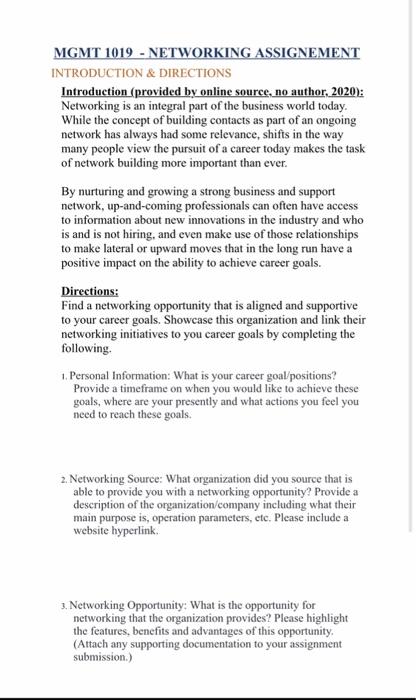 MGMT 1019 - NETWORKING ASSIGNEMENT
INTRODUCTION & DIRECTIONS

Introduction (provided by online source, no author, 2020):
Networking is an integral part of the business world today. While the concept of building contacts as part of an ongoing network has always had some relevance, shifts in the way many people view the pursuit of a career today makes the task of network building more important than ever.

By nurturing and growing a strong business and support network, up-and-coming professionals can often have access to information about new innovations in the industry and who is and is not hiring, and even make use of those relationships to make lateral or upward moves that in the long run have a positive impact on the ability to achieve career goals.

Directions:
Find a networking opportunity that is aligned and supportive to your career goals. Showcase this organization and link their networking initiatives to you career goals by completing the following.

1. Personal Information: What is your career goal/positions? Provide a timeframe on when you would like to achieve these goals, where are your presently and what actions you feel you need to reach these goals.

2. Networking Source: What organization did you source that is able to provide you with a networking opportunity? Provide a description of the organization/company including what their main purpose is, operation parameters, etc. Please include a website hyperlink.

3. Networking Opportunity: What is the opportunity for networking that the organization provides? Please highlight the features, benefits and advantages of this opportunity. (Attach any supporting documentation to your assignment submission.)